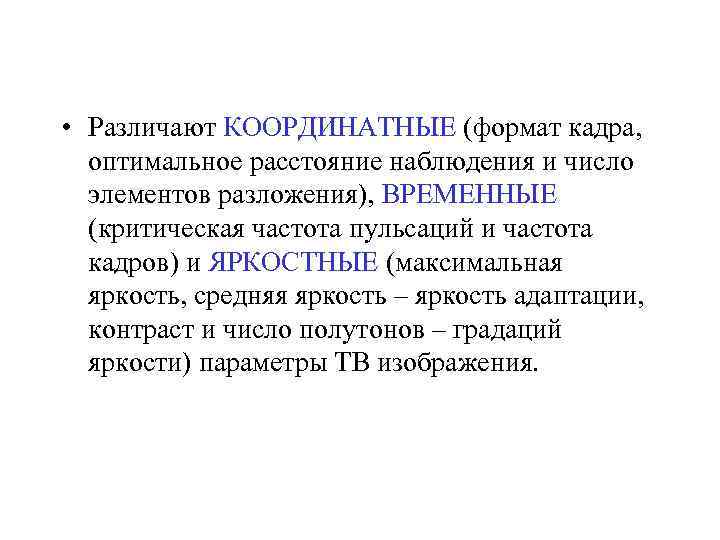 • Различают КООРДИНАТНЫЕ (формат кадра, оптимальное расстояние наблюдения и число элементов разложения), ВРЕМЕННЫЕ (критическая частота пульсаций и частота кадров) и ЯРКОСТНЫЕ (максимальная яркость, средняя яркость – яркость адаптации, контраст и число полутонов – градаций яркости) параметры ТВ изображения.